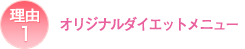 理由
1

オリジナルダイエットメニュー